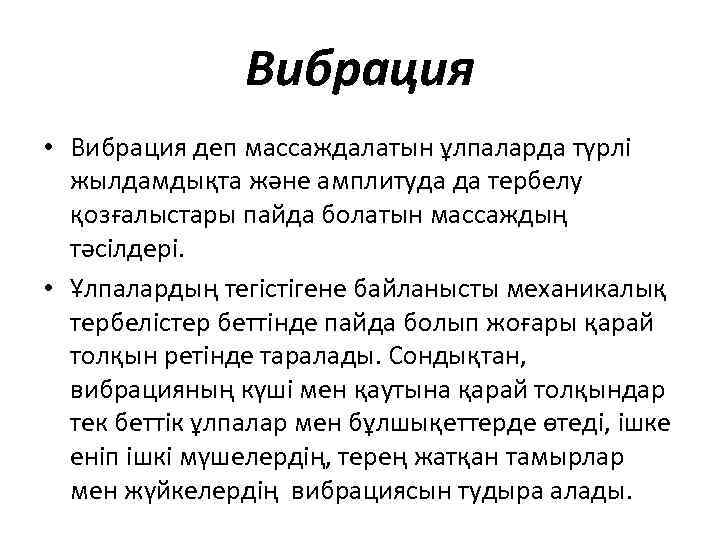 Вибрация

• Вибрация деп массаждалатын ұлпаларда түрлі жылдамдықта және амплитуда да тербелу қозғалыстары пайда болатын массаждың тәсілдері.

• Ұлпалардың тегістігене байланысты механикалық тербелістер беттінде пайда болып жоғары қарай толқын ретінде таралады. Сондықтан, вибрацияның күші мен қаутына қарай толқындар тек беттік ұлпалар мен бұлшықеттерде өтеді, ішке еніп ішкі мүшелердің, терең жатқан тамырлар мен жүйкелердің вибрациясын тудыра алады.